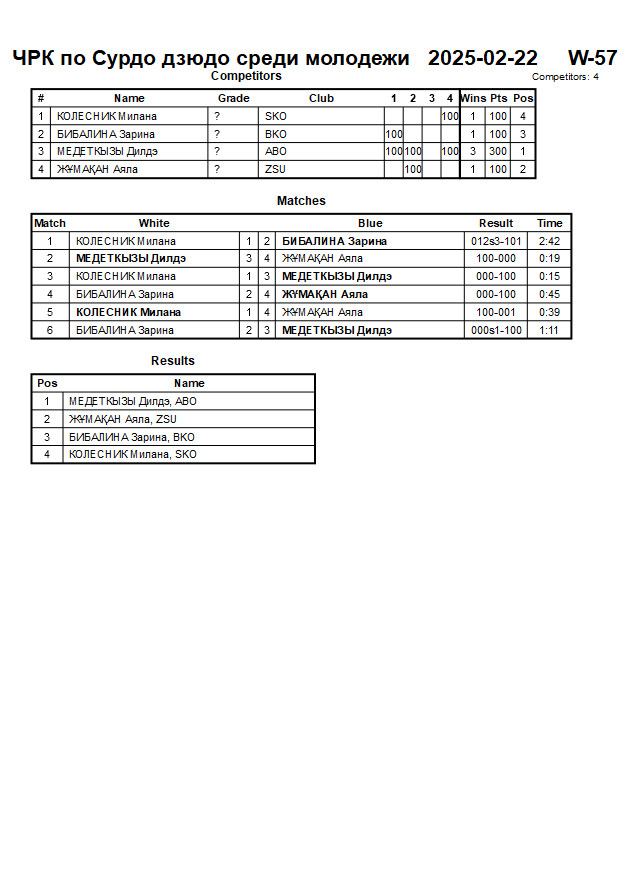 ЧРК по Сурдо дзюдо среди молодежи 2025-02-22 W-57

Competitors

Competitors: 4

| # | Name | Grade | Club | 1 | 2 | 3 | 4 | Wins | Pts | Pos |
|---|---|---|---|---|---|---|---|---|---|---|
| 1 | КОЛЕСНИК Милана | ? | SKO | | | | 100 | 1 | 100 | 4 |
| 2 | БИБАЛИНА Зарина | ? | BKO | 100 | | | | 1 | 100 | 3 |
| 3 | МЕДЕТКЫЗЫ Дилдэ | ? | ABO | 100 | 100 | | 100 | 3 | 300 | 1 |
| 4 | ЖҰМАҚАН Аяла | ? | ZSU | | 100 | | | 1 | 100 | 2 |

Matches

| Match | White | | | Blue | Result | Time |
|---|---|---|---|---|---|---|
| 1 | КОЛЕСНИК Милана | 1 | 2 | БИБАЛИНА Зарина | 012s3-101 | 2:42 |
| 2 | МЕДЕТКЫЗЫ Дилдэ | 3 | 4 | ЖҰМАҚАН Аяла | 100-000 | 0:19 |
| 3 | КОЛЕСНИК Милана | 1 | 3 | МЕДЕТКЫЗЫ Дилдэ | 000-100 | 0:15 |
| 4 | БИБАЛИНА Зарина | 2 | 4 | ЖҰМАҚАН Аяла | 000-100 | 0:45 |
| 5 | КОЛЕСНИК Милана | 1 | 4 | ЖҰМАҚАН Аяла | 100-001 | 0:39 |
| 6 | БИБАЛИНА Зарина | 2 | 3 | МЕДЕТКЫЗЫ Дилдэ | 000s1-100 | 1:11 |

Results

| Pos | Name |
|---|---|
| 1 | МЕДЕТКЫЗЫ Дилдэ, ABO |
| 2 | ЖҰМАҚАН Аяла, ZSU |
| 3 | БИБАЛИНА Зарина, BKO |
| 4 | КОЛЕСНИК Милана, SKO |